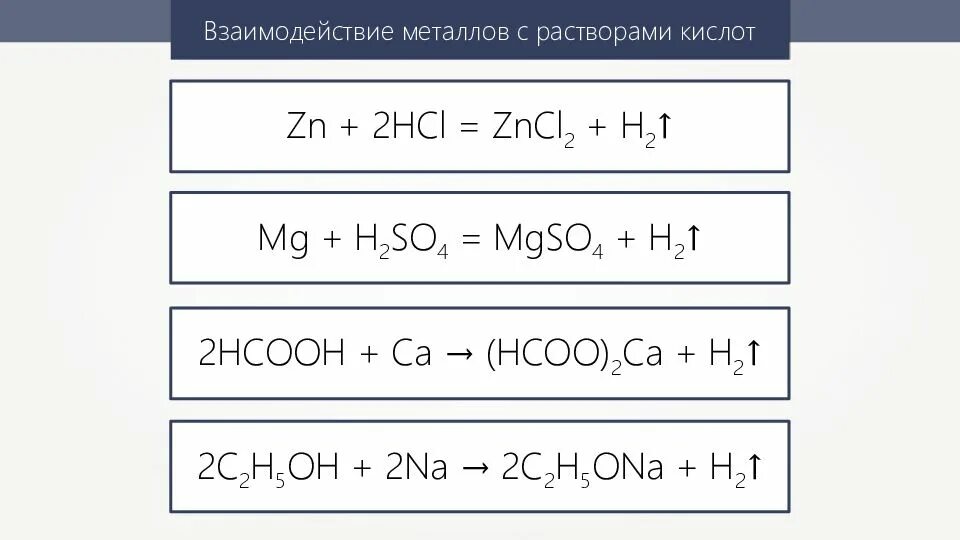 Взаимодействие металлов с растворами кислот

$Zn + 2HCl = ZnCl_2 + H_2\uparrow$

$Mg + H_2SO_4 = MgSO_4 + H_2\uparrow$

$2HCOOH + Ca \rightarrow (HCOO)_2Ca + H_2\uparrow$

$2C_2H_5OH + 2Na \rightarrow 2C_2H_5ONa + H_2\uparrow$